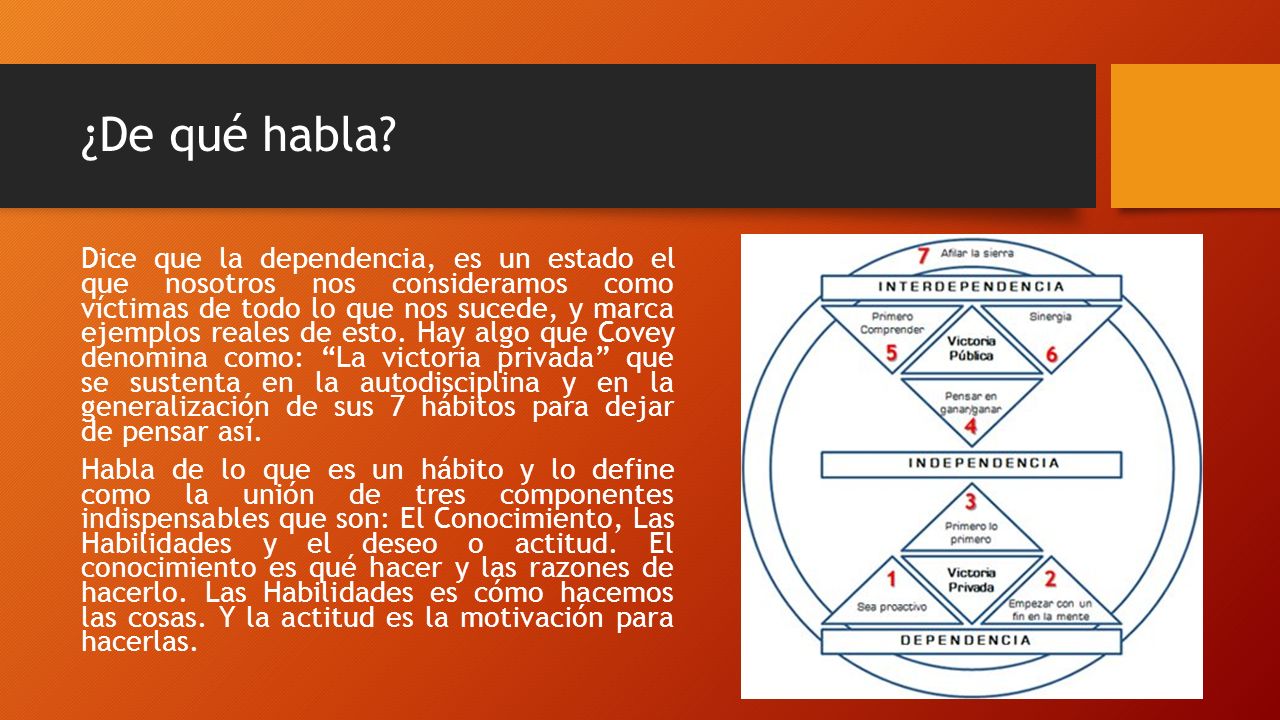 ¿De qué habla?

Dice que la dependencia, es un estado el que nosotros nos consideramos como víctimas de todo lo que nos sucede, y marca ejemplos reales de esto. Hay algo que Covey denomina como: “La victoria privada” que se sustenta en la autodisciplina y en la generalización de sus 7 hábitos para dejar de pensar así.

Habla de lo que es un hábito y lo define como la unión de tres componentes indispensables que son: El Conocimiento, Las Habilidades y el deseo o actitud. El conocimiento es qué hacer y las razones de hacerlo. Las Habilidades es cómo hacemos las cosas. Y la actitud es la motivación para hacerlas.

7 Afilar la sierra
INTERDEPENDENCIA
Primero Comprender
5
Victoria Pública
Sinergia
6
Pensar en ganar/ganar
4
INDEPENDENCIA
3
Primero lo primero
1
Sea proactivo
Victoria Privada
2
Empezar con un fin en la mente
DEPENDENCIA